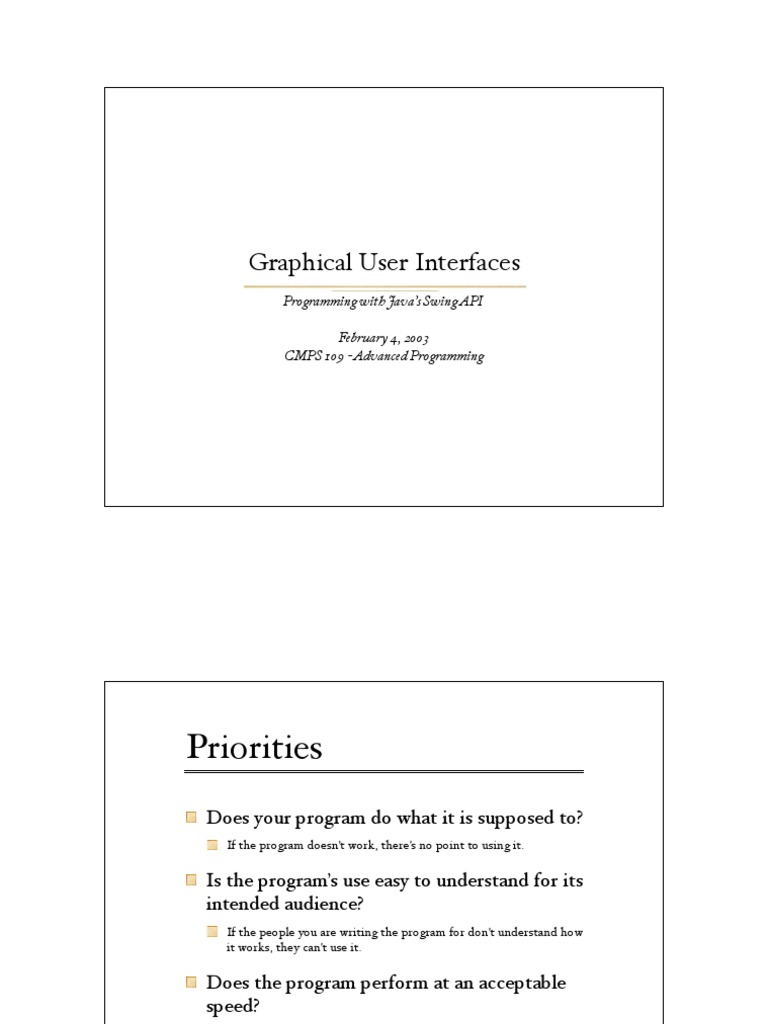 Graphical User Interfaces

Programming with Java's Swing API

February 4, 2003
CMPS 109 - Advanced Programming

Priorities

Does your program do what it is supposed to?

If the program doesn't work, there's no point to using it.

Is the program's use easy to understand for its intended audience?

If the people you are writing the program for don't understand how it works, they can't use it.

Does the program perform at an acceptable speed?